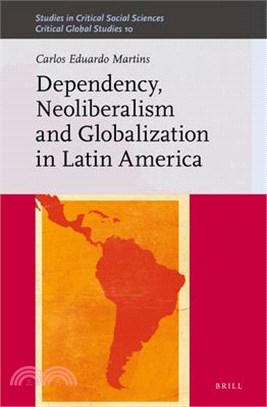 Studies in Critical Social Sciences
Critical Global Studies 10

Carlos Eduardo Martins

Dependency, Neoliberalism and Globalization in Latin America

BRILL